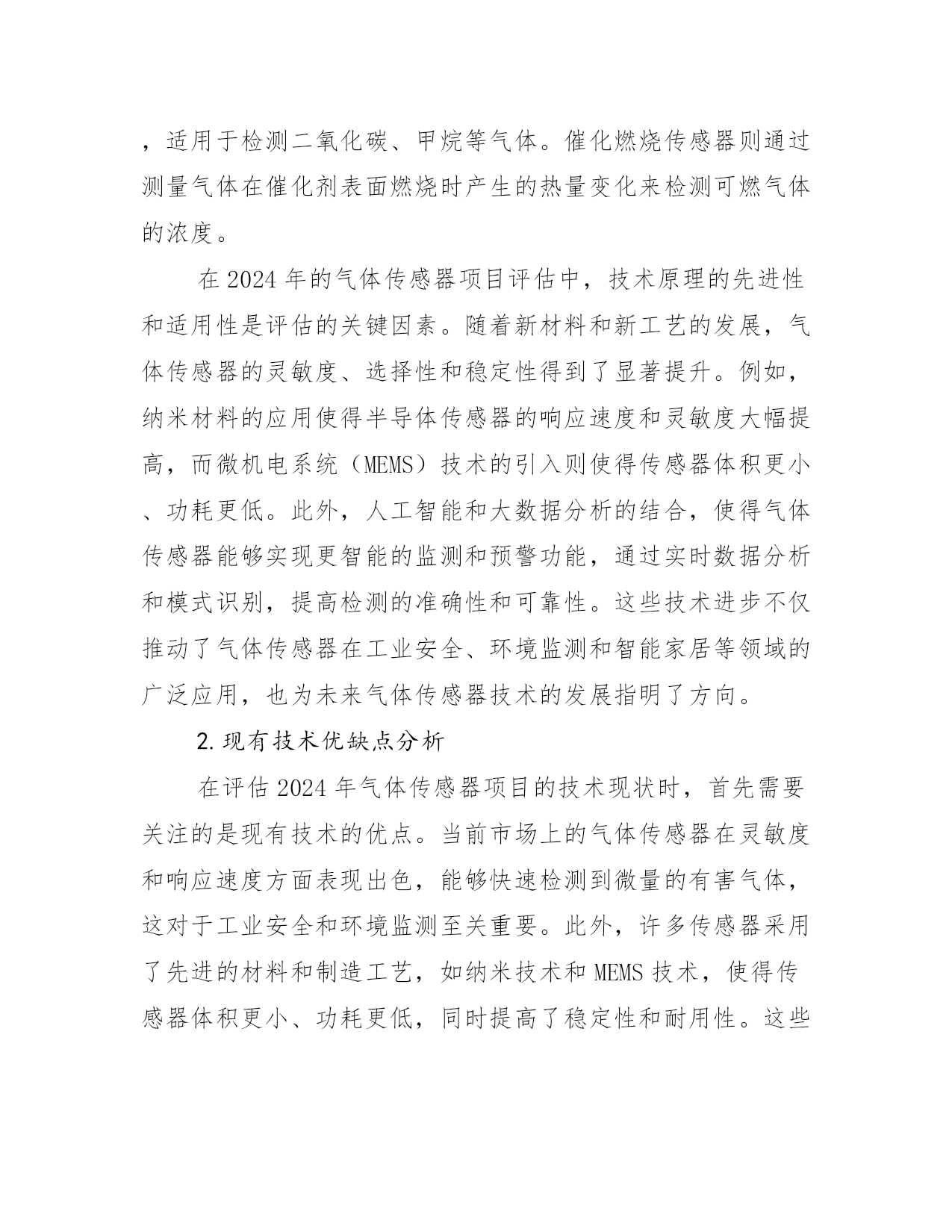 ，适用于检测二氧化碳、甲烷等气体。催化燃烧传感器则通过测量气体在催化剂表面燃烧时产生的热量变化来检测可燃气体的浓度。

在 2024 年的气体传感器项目评估中，技术原理的先进性和适用性是评估的关键因素。随着新材料和新工艺的发展，气体传感器的灵敏度、选择性和稳定性得到了显著提升。例如，纳米材料的应用使得半导体传感器的响应速度和灵敏度大幅提高，而微机电系统（MEMS）技术的引入则使得传感器体积更小、功耗更低。此外，人工智能和大数据分析的结合，使得气体传感器能够实现更智能的监测和预警功能，通过实时数据分析和模式识别，提高检测的准确性和可靠性。这些技术进步不仅推动了气体传感器在工业安全、环境监测和智能家居等领域的广泛应用，也为未来气体传感器技术的发展指明了方向。

2. 现有技术优缺点分析

在评估 2024 年气体传感器项目的技术现状时，首先需要关注的是现有技术的优点。当前市场上的气体传感器在灵敏度和响应速度方面表现出色，能够快速检测到微量的有害气体，这对于工业安全和环境监测至关重要。此外，许多传感器采用了先进的材料和制造工艺，如纳米技术和 MEMS 技术，使得传感器体积更小、功耗更低，同时提高了稳定性和耐用性。这些